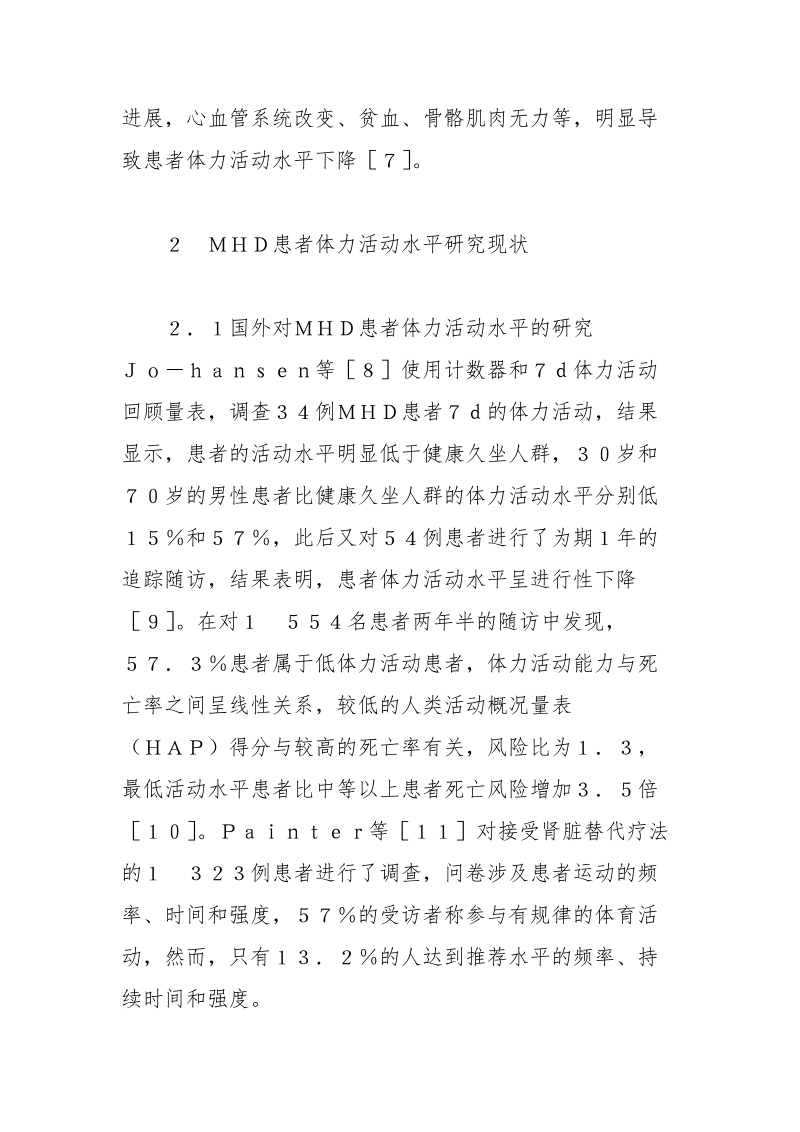 进展，心血管系统改变、贫血、骨骼肌肉无力等，明显导致患者体力活动水平下降［７］。

２　ＭＨＤ患者体力活动水平研究现状

２．１国外对ＭＨＤ患者体力活动水平的研究Ｊｏ－ｈａｎｓｅｎ等［８］使用计数器和７ｄ体力活动回顾量表，调查３４例ＭＨＤ患者７ｄ的体力活动，结果显示，患者的活动水平明显低于健康久坐人群，３０岁和７０岁的男性患者比健康久坐人群的体力活动水平分别低１５％和５７％，此后又对５４例患者进行了为期１年的追踪随访，结果表明，患者体力活动水平呈进行性下降［９］。在对１　５５４名患者两年半的随访中发现，５７．３％患者属于低体力活动患者，体力活动能力与死亡率之间呈线性关系，较低的人类活动概况量表（ＨＡＰ）得分与较高的死亡率有关，风险比为１．３，最低活动水平患者比中等以上患者死亡风险增加３．５倍［１０］。Ｐａｉｎｔｅｒ等［１１］对接受肾脏替代疗法的１　３２３例患者进行了调查，问卷涉及患者运动的频率、时间和强度，５７％的受访者称参与有规律的体育活动，然而，只有１３．２％的人达到推荐水平的频率、持续时间和强度。